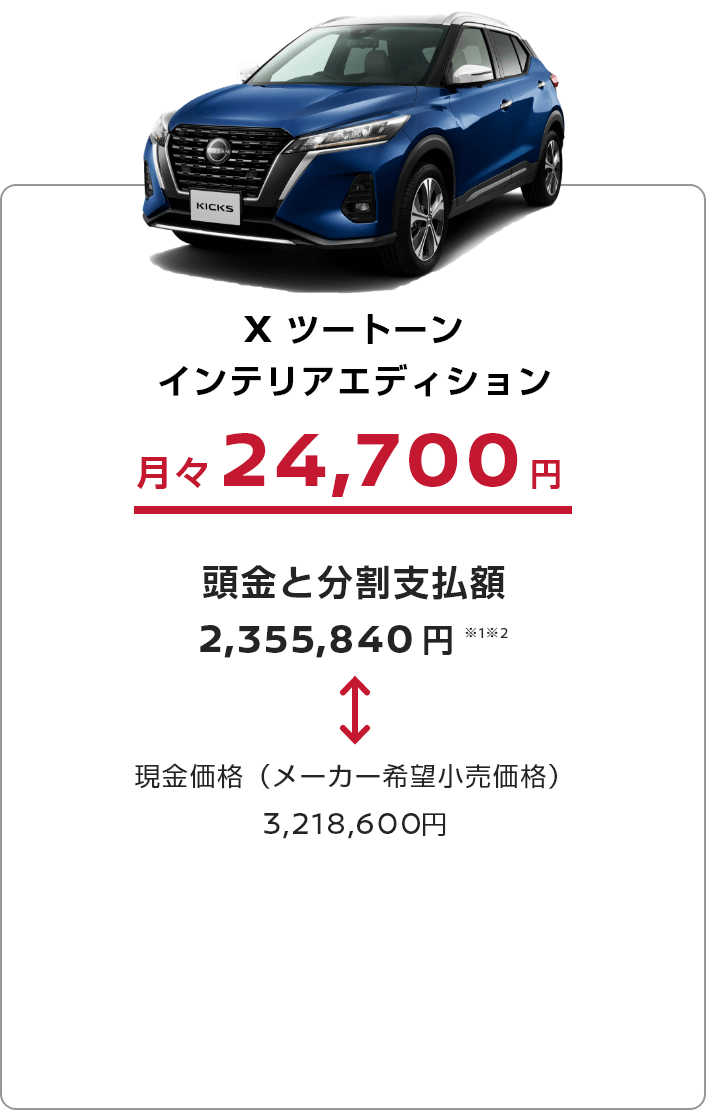 KICKS

X ツートーン
インテリアエディション

月々 24,700 円

頭金と分割支払額
2,355,840 円 ※1※2

現金価格（メーカー希望小売価格）
3,218,600円